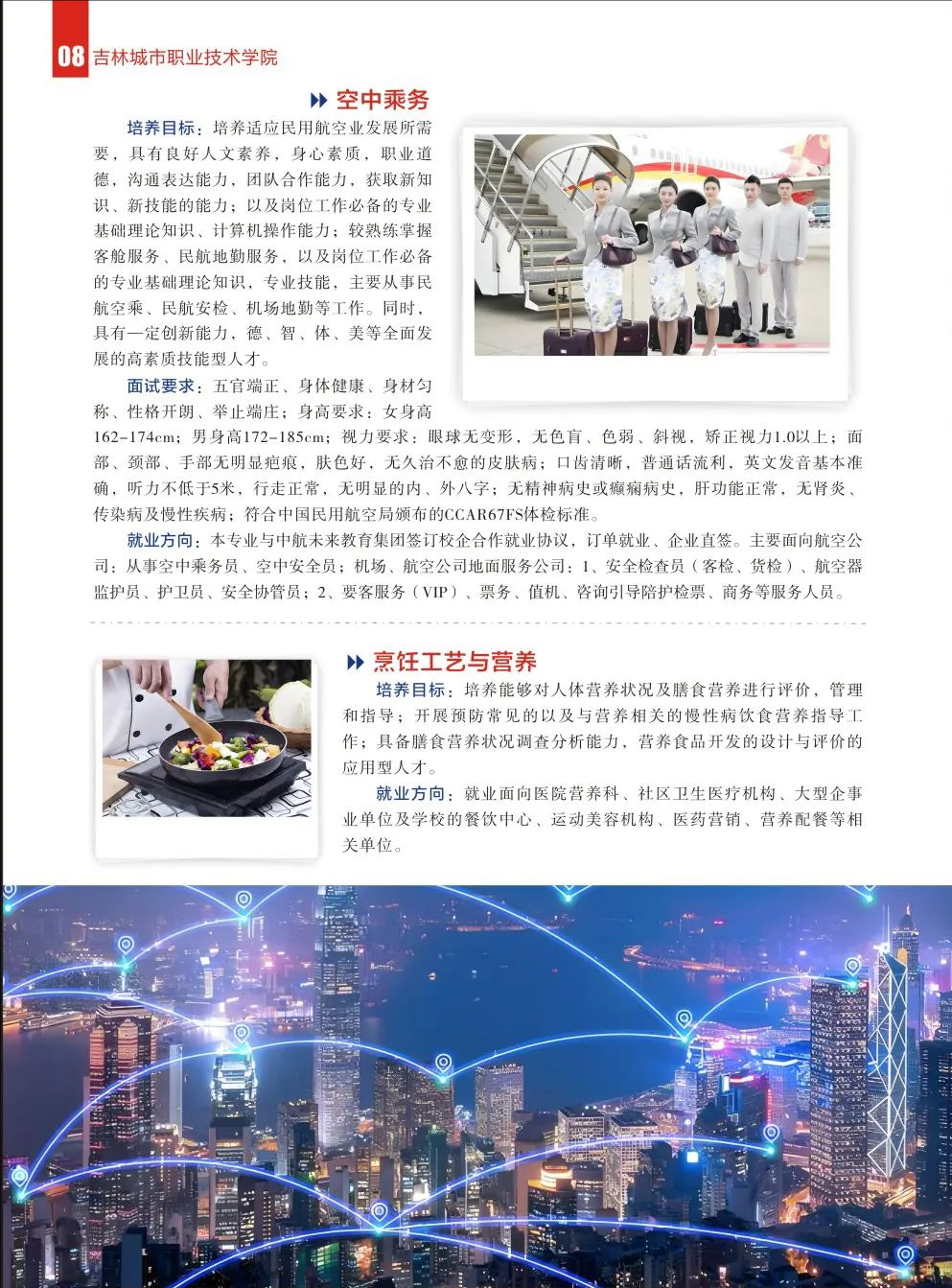 08 吉林城市职业技术学院

空中乘务

培养目标：培养适应民用航空业发展所需要，具有良好人文素养，身心素质，职业道德，沟通表达能力，团队合作能力，获取新知识、新技能的能力；以及岗位工作必备的专业基础理论知识、计算机操作能力；较熟练掌握客舱服务、民航地勤服务，以及岗位工作必备的专业基础理论知识，专业技能，主要从事民航空乘、民航安检、机场地勤等工作。同时，具有一定创新能力，德、智、体、美等全面发展的高素质技能型人才。

面试要求：五官端正、身体健康、身材匀称、性格开朗、举止端庄；身高要求：女身高162-174cm；男身高172-185cm；视力要求：眼球无变形，无色盲、色弱、斜视，矫正视力1.0以上；面部、颈部、手部无明显疤痕，肤色好，无久治不愈的皮肤病；口齿清晰，普通话流利，英文发音基本准确，听力不低于5米，行走正常，无明显的内、外八字；无精神病史或癫痫病史，肝功能正常，无肾炎、传染病及慢性疾病；符合中国民用航空局颁布的CCAR67FS体检标准。

就业方向：本专业与中航未来教育集团签订校企合作就业协议，订单就业、企业直签。主要面向航空公司：从事空中乘务员、空中安全员；机场、航空公司地面服务公司：1、安全检查员（客检、货检）、航空器监护员、护卫员、安全协管员；2、要客服务（VIP）、票务、值机、咨询引导陪护检票、商务等服务人员。

烹饪工艺与营养

培养目标：培养能够对人体营养状况及膳食营养进行评价，管理和指导；开展预防常见的以及与营养相关的慢性病饮食营养指导工作；具备膳食营养状况调查分析能力，营养食品开发的设计与评价的应用型人才。

就业方向：就业面向医院营养科、社区卫生医疗机构、大型企事业单位及学校的餐饮中心、运动美容机构、医药营销、营养配餐等相关单位。